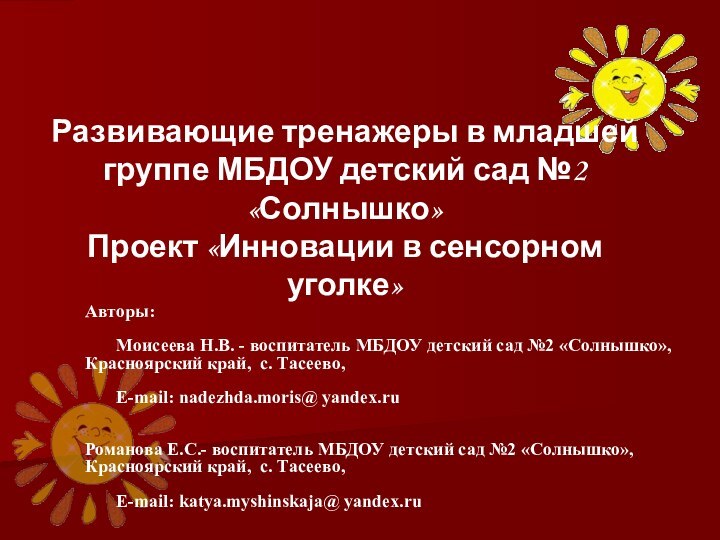 Развивающие тренажеры в младшей группе МБДОУ детский сад №2 «Солнышко»
Проект «Инновации в сенсорном уголке»

Авторы:

Моисеева Н.В. - воспитатель МБДОУ детский сад №2 «Солнышко», Красноярский край, с. Тасеево,

E-mail: nadezhda.moris@ yandex.ru

Романова Е.С.- воспитатель МБДОУ детский сад №2 «Солнышко», Красноярский край, с. Тасеево,

E-mail: katya.myshinskaja@ yandex.ru